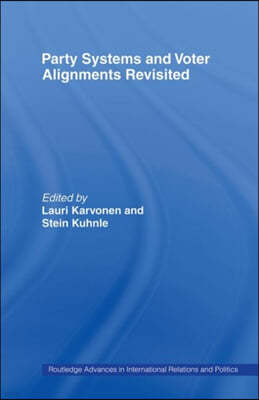 Party Systems and Voter Alignments Revisited

Edited by
Lauri Karvonen and
Stein Kuhnle

Routledge Advances in International Relations and Politics